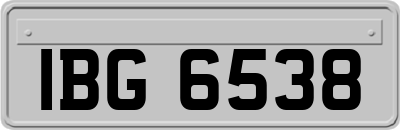 IBG 6538